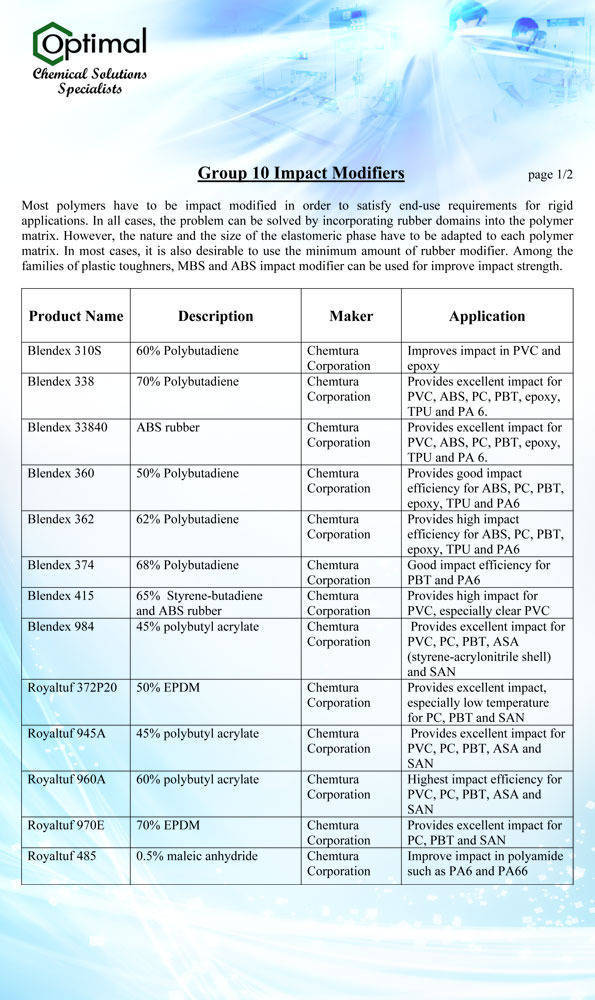 Optimal
Chemical Solutions Specialists

Group 10 Impact Modifiers

page 1/2

Most polymers have to be impact modified in order to satisfy end-use requirements for rigid applications. In all cases, the problem can be solved by incorporating rubber domains into the polymer matrix. However, the nature and the size of the elastomeric phase have to be adapted to each polymer matrix. In most cases, it is also desirable to use the minimum amount of rubber modifier. Among the families of plastic toughners, MBS and ABS impact modifier can be used for improve impact strength.

| Product Name | Description | Maker | Application |
|---|---|---|---|
| Blendex 310S | 60% Polybutadiene | Chemtura Corporation | Improves impact in PVC and epoxy |
| Blendex 338 | 70% Polybutadiene | Chemtura Corporation | Provides excellent impact for PVC, ABS, PC, PBT, epoxy, TPU and PA 6. |
| Blendex 33840 | ABS rubber | Chemtura Corporation | Provides excellent impact for PVC, ABS, PC, PBT, epoxy, TPU and PA 6. |
| Blendex 360 | 50% Polybutadiene | Chemtura Corporation | Provides good impact efficiency for ABS, PC, PBT, epoxy, TPU and PA6 |
| Blendex 362 | 62% Polybutadiene | Chemtura Corporation | Provides high impact efficiency for ABS, PC, PBT, epoxy, TPU and PA6 |
| Blendex 374 | 68% Polybutadiene | Chemtura Corporation | Good impact efficiency for PBT and PA6 |
| Blendex 415 | 65% Styrene-butadiene and ABS rubber | Chemtura Corporation | Provides high impact for PVC, especially clear PVC |
| Blendex 984 | 45% polybutyl acrylate | Chemtura Corporation | Provides excellent impact for PVC, PC, PBT, ASA (styrene-acrylonitrile shell) and SAN |
| Royaltuf 372P20 | 50% EPDM | Chemtura Corporation | Provides excellent impact, especially low temperature for PC, PBT and SAN |
| Royaltuf 945A | 45% polybutyl acrylate | Chemtura Corporation | Provides excellent impact for PVC, PC, PBT, ASA and SAN |
| Royaltuf 960A | 60% polybutyl acrylate | Chemtura Corporation | Highest impact efficiency for PVC, PC, PBT, ASA and SAN |
| Royaltuf 970E | 70% EPDM | Chemtura Corporation | Provides excellent impact for PC, PBT and SAN |
| Royaltuf 485 | 0.5% maleic anhydride | Chemtura Corporation | Improve impact in polyamide such as PA6 and PA66 |